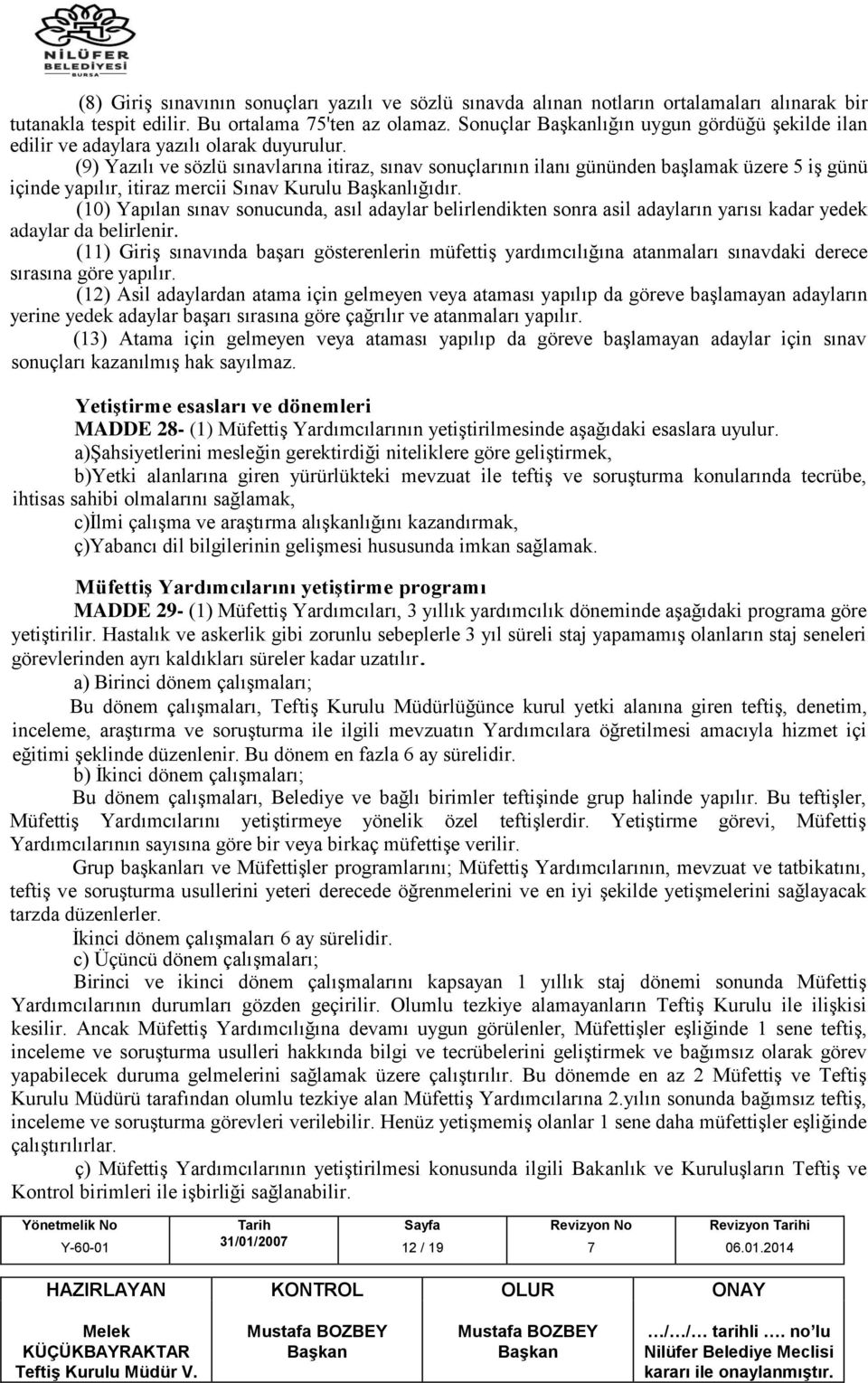 NİLÜFER BELEDİYESİ BURSA

(8) Giriş sınavının sonuçları yazılı ve sözlü sınavda alınan notların ortalamaları alınarak bir tutanakla tespit edilir. Bu ortalama 75'ten az olamaz. Sonuçlar Başkanlığın uygun gördüğü şekilde ilan edilir ve adaylara yazılı olarak duyurulur.

(9) Yazılı ve sözlü sınavlarına itiraz, sınav sonuçlarının ilanı gününden başlamak üzere 5 iş günü içinde yapılır, itiraz mercii Sınav Kurulu Başkanlığıdır.

(10) Yapılan sınav sonucunda, asıl adaylar belirlendikten sonra asil adayların yarısı kadar yedek adaylar da belirlenir.

(11) Giriş sınavında başarı gösterenlerin müfettiş yardımcılığına atanmaları sınavdaki derece sırasına göre yapılır.

(12) Asil adaylardan atama için gelmeyen veya ataması yapılıp da göreve başlamayan adayların yerine yedek adaylar başarı sırasına göre çağrılır ve atanmaları yapılır.

(13) Atama için gelmeyen veya ataması yapılıp da göreve başlamayan adaylar için sınav sonuçları kazanılmış hak sayılmaz.

Yetiştirme esasları ve dönemleri

MADDE 28- (1) Müfettiş Yardımcılarının yetiştirilmesinde aşağıdaki esaslara uyulur.

a)Şahsiyetlerini mesleğin gerektirdiği niteliklere göre geliştirmek,

b)Yetki alanlarına giren yürürlükteki mevzuat ile teftiş ve soruşturma konularında tecrübe, ihtisas sahibi olmalarını sağlamak,

c)İlmi çalışma ve araştırma alışkanlığını kazandırmak,

ç)Yabancı dil bilgilerinin gelişmesi hususunda imkan sağlamak.

Müfettiş Yardımcılarını yetiştirme programı

MADDE 29- (1) Müfettiş Yardımcıları, 3 yıllık yardımcılık döneminde aşağıdaki programa göre yetiştirilir. Hastalık ve askerlik gibi zorunlu sebeplerle 3 yıl süreli staj yapamamış olanların staj seneleri görevlerinden ayrı kaldıkları süreler kadar uzatılır.

a) Birinci dönem çalışmaları;

Bu dönem çalışmaları, Teftiş Kurulu Müdürlüğünce kurul yetki alanına giren teftiş, denetim, inceleme, araştırma ve soruşturma ile ilgili mevzuatın Yardımcılara öğretilmesi amacıyla hizmet içi eğitimi şeklinde düzenlenir. Bu dönem en fazla 6 ay sürelidir.

b) İkinci dönem çalışmaları;

Bu dönem çalışmaları, Belediye ve bağlı birimler teftişinde grup halinde yapılır. Bu teftişler, Müfettiş Yardımcılarını yetiştirmeye yönelik özel teftişlerdir. Yetiştirme görevi, Müfettiş Yardımcılarının sayısına göre bir veya birkaç müfettişe verilir.

Grup başkanları ve Müfettişler programlarını; Müfettiş Yardımcılarının, mevzuat ve tatbikatını, teftiş ve soruşturma usullerini yeteri derecede öğrenmelerini ve en iyi şekilde yetişmelerini sağlayacak tarzda düzenlerler.

İkinci dönem çalışmaları 6 ay sürelidir.

c) Üçüncü dönem çalışmaları;

Birinci ve ikinci dönem çalışmalarını kapsayan 1 yıllık staj dönemi sonunda Müfettiş Yardımcılarının durumları gözden geçirilir. Olumlu tezkiye alamayanların Teftiş Kurulu ile ilişkisi kesilir. Ancak Müfettiş Yardımcılığına devamı uygun görülenler, Müfettişler eşliğinde 1 sene teftiş, inceleme ve soruşturma usulleri hakkında bilgi ve tecrübelerini geliştirmek ve bağımsız olarak görev yapabilecek duruma gelmelerini sağlamak üzere çalıştırılır. Bu dönemde en az 2 Müfettiş ve Teftiş Kurulu Müdürü tarafından olumlu tezkiye alan Müfettiş Yardımcılarına 2.yılın sonunda bağımsız teftiş, inceleme ve soruşturma görevleri verilebilir. Henüz yetişmemiş olanlar 1 sene daha müfettişler eşliğinde çalıştırılırlar.

ç) Müfettiş Yardımcılarının yetiştirilmesi konusunda ilgili Bakanlık ve Kuruluşların Teftiş ve Kontrol birimleri ile işbirliği sağlanabilir.

| Yönetmelik No | Tarih | Sayfa | Revizyon No | Revizyon Tarihi |
|---|---|---|---|---|
| Y-60-01 | 31/01/2007 | 12 / 19 | 7 | 06.01.2014 |

| HAZIRLAYAN | KONTROL | OLUR | ONAY |
|---|---|---|---|
| Melek KÜÇÜKBAYRAKTAR Teftiş Kurulu Müdür V. | Mustafa BOZBEY Başkan | Mustafa BOZBEY Başkan | …/…/… tarihli …. no'lu Nilüfer Belediye Meclisi kararı ile onaylanmıştır. |